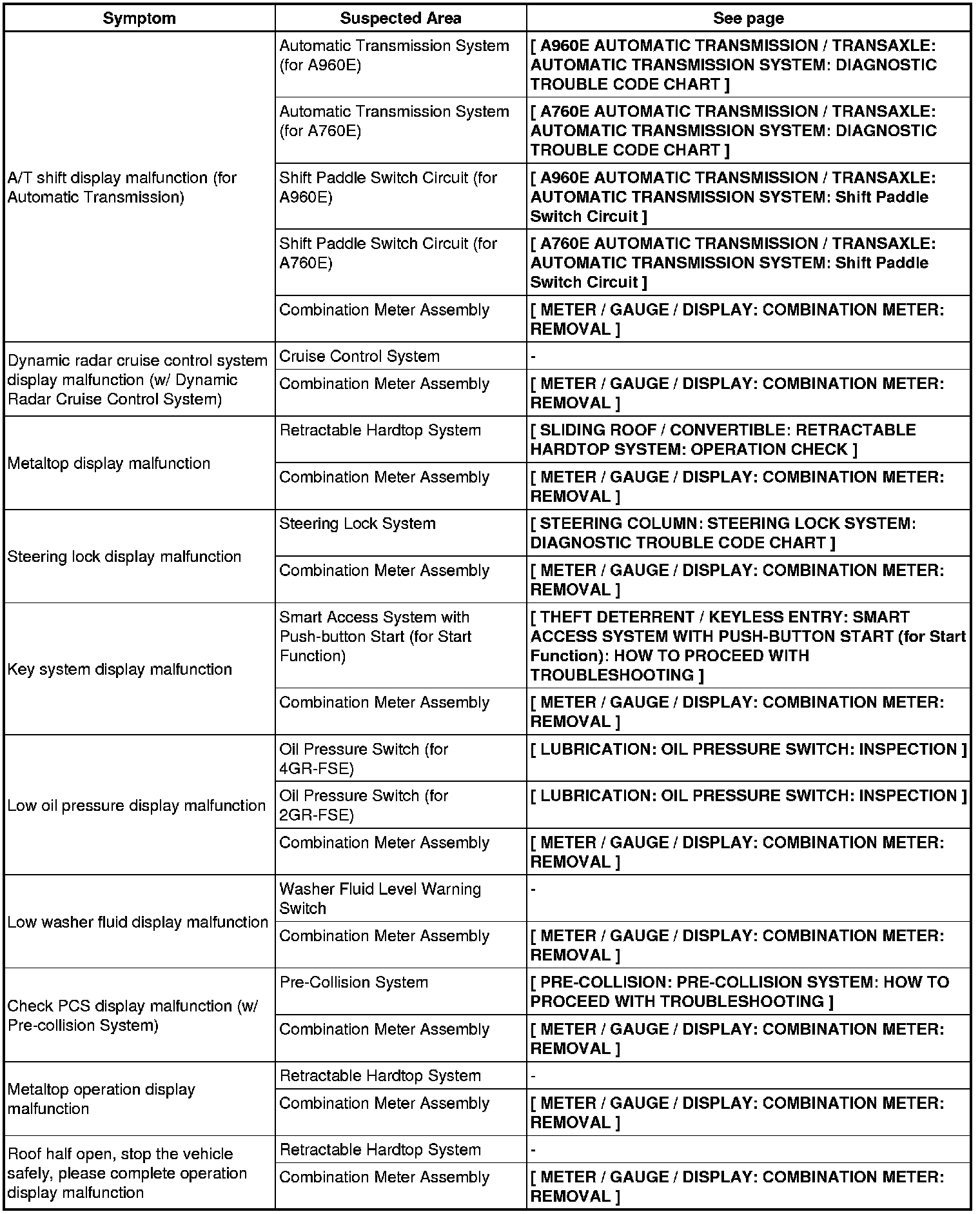 | Symptom | Suspected Area | See page |
|---|---|---|
| A/T shift display malfunction (for Automatic Transmission) | Automatic Transmission System (for A960E) | [ A960E AUTOMATIC TRANSMISSION / TRANSAXLE: AUTOMATIC TRANSMISSION SYSTEM: DIAGNOSTIC TROUBLE CODE CHART ] |
| | Automatic Transmission System (for A760E) | [ A760E AUTOMATIC TRANSMISSION / TRANSAXLE: AUTOMATIC TRANSMISSION SYSTEM: DIAGNOSTIC TROUBLE CODE CHART ] |
| | Shift Paddle Switch Circuit (for A960E) | [ A960E AUTOMATIC TRANSMISSION / TRANSAXLE: AUTOMATIC TRANSMISSION SYSTEM: Shift Paddle Switch Circuit ] |
| | Shift Paddle Switch Circuit (for A760E) | [ A760E AUTOMATIC TRANSMISSION / TRANSAXLE: AUTOMATIC TRANSMISSION SYSTEM: Shift Paddle Switch Circuit ] |
| | Combination Meter Assembly | [ METER / GAUGE / DISPLAY: COMBINATION METER: REMOVAL ] |
| Dynamic radar cruise control system display malfunction (w/ Dynamic Radar Cruise Control System) | Cruise Control System | - |
| | Combination Meter Assembly | [ METER / GAUGE / DISPLAY: COMBINATION METER: REMOVAL ] |
| Metaltop display malfunction | Retractable Hardtop System | [ SLIDING ROOF / CONVERTIBLE: RETRACTABLE HARDTOP SYSTEM: OPERATION CHECK ] |
| | Combination Meter Assembly | [ METER / GAUGE / DISPLAY: COMBINATION METER: REMOVAL ] |
| Steering lock display malfunction | Steering Lock System | [ STEERING COLUMN: STEERING LOCK SYSTEM: DIAGNOSTIC TROUBLE CODE CHART ] |
| | Combination Meter Assembly | [ METER / GAUGE / DISPLAY: COMBINATION METER: REMOVAL ] |
| Key system display malfunction | Smart Access System with Push-button Start (for Start Function) | [ THEFT DETERRENT / KEYLESS ENTRY: SMART ACCESS SYSTEM WITH PUSH-BUTTON START (for Start Function): HOW TO PROCEED WITH TROUBLESHOOTING ] |
| | Combination Meter Assembly | [ METER / GAUGE / DISPLAY: COMBINATION METER: REMOVAL ] |
| Low oil pressure display malfunction | Oil Pressure Switch (for 4GR-FSE) | [ LUBRICATION: OIL PRESSURE SWITCH: INSPECTION ] |
| | Oil Pressure Switch (for 2GR-FSE) | [ LUBRICATION: OIL PRESSURE SWITCH: INSPECTION ] |
| | Combination Meter Assembly | [ METER / GAUGE / DISPLAY: COMBINATION METER: REMOVAL ] |
| Low washer fluid display malfunction | Washer Fluid Level Warning Switch | - |
| | Combination Meter Assembly | [ METER / GAUGE / DISPLAY: COMBINATION METER: REMOVAL ] |
| Check PCS display malfunction (w/ Pre-collision System) | Pre-Collision System | [ PRE-COLLISION: PRE-COLLISION SYSTEM: HOW TO PROCEED WITH TROUBLESHOOTING ] |
| | Combination Meter Assembly | [ METER / GAUGE / DISPLAY: COMBINATION METER: REMOVAL ] |
| Metaltop operation display malfunction | Retractable Hardtop System | - |
| | Combination Meter Assembly | [ METER / GAUGE / DISPLAY: COMBINATION METER: REMOVAL ] |
| Roof half open, stop the vehicle safely, please complete operation display malfunction | Retractable Hardtop System | - |
| | Combination Meter Assembly | [ METER / GAUGE / DISPLAY: COMBINATION METER: REMOVAL ] |